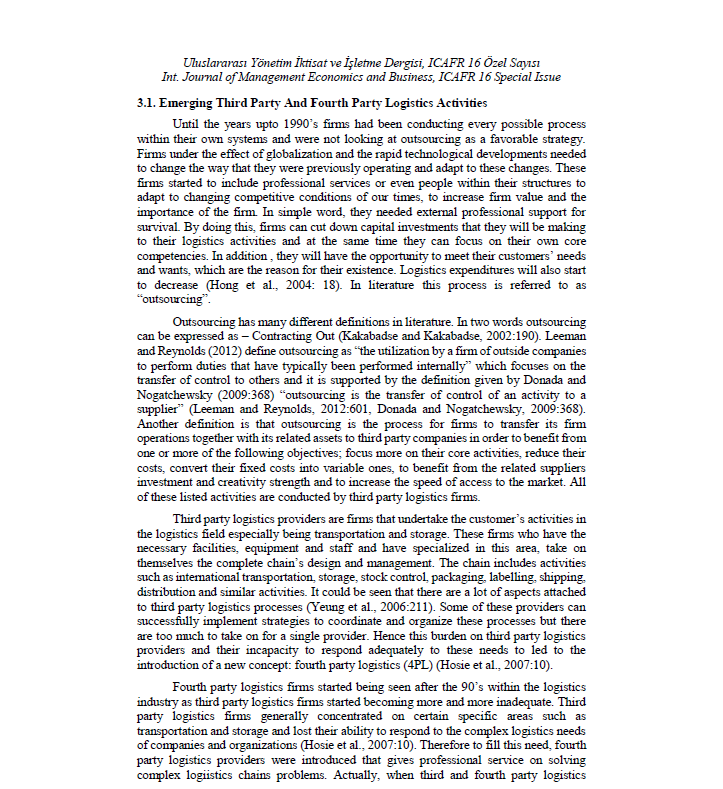 Uluslararası Yönetim İktisat ve İşletme Dergisi, ICAFR 16 Özel Sayısı
Int. Journal of Management Economics and Business, ICAFR 16 Special Issue

3.1. Emerging Third Party And Fourth Party Logistics Activities

Until the years upto 1990's firms had been conducting every possible process within their own systems and were not looking at outsourcing as a favorable strategy. Firms under the effect of globalization and the rapid technological developments needed to change the way that they were previously operating and adapt to these changes. These firms started to include professional services or even people within their structures to adapt to changing competitive conditions of our times, to increase firm value and the importance of the firm. In simple word, they needed external professional support for survival. By doing this, firms can cut down capital investments that they will be making to their logistics activities and at the same time they can focus on their own core competencies. In addition , they will have the opportunity to meet their customers' needs and wants, which are the reason for their existence. Logistics expenditures will also start to decrease (Hong et al., 2004: 18). In literature this process is referred to as "outsourcing".

Outsourcing has many different definitions in literature. In two words outsourcing can be expressed as – Contracting Out (Kakabadse and Kakabadse, 2002:190). Leeman and Reynolds (2012) define outsourcing as "the utilization by a firm of outside companies to perform duties that have typically been performed internally" which focuses on the transfer of control to others and it is supported by the definition given by Donada and Nogatchewsky (2009:368) "outsourcing is the transfer of control of an activity to a supplier" (Leeman and Reynolds, 2012:601, Donada and Nogatchewsky, 2009:368). Another definition is that outsourcing is the process for firms to transfer its firm operations together with its related assets to third party companies in order to benefit from one or more of the following objectives; focus more on their core activities, reduce their costs, convert their fixed costs into variable ones, to benefit from the related suppliers investment and creativity strength and to increase the speed of access to the market. All of these listed activities are conducted by third party logistics firms.

Third party logistics providers are firms that undertake the customer's activities in the logistics field especially being transportation and storage. These firms who have the necessary facilities, equipment and staff and have specialized in this area, take on themselves the complete chain's design and management. The chain includes activities such as international transportation, storage, stock control, packaging, labelling, shipping, distribution and similar activities. It could be seen that there are a lot of aspects attached to third party logistics processes (Yeung et al., 2006:211). Some of these providers can successfully implement strategies to coordinate and organize these processes but there are too much to take on for a single provider. Hence this burden on third party logistics providers and their incapacity to respond adequately to these needs to led to the introduction of a new concept: fourth party logistics (4PL) (Hosie et al., 2007:10).

Fourth party logistics firms started being seen after the 90's within the logistics industry as third party logistics firms started becoming more and more inadequate. Third party logistics firms generally concentrated on certain specific areas such as transportation and storage and lost their ability to respond to the complex logistics needs of companies and organizations (Hosie et al., 2007:10). Therefore to fill this need, fourth party logistics providers were introduced that gives professional service on solving complex logiistics chains problems. Actually, when third and fourth party logistics